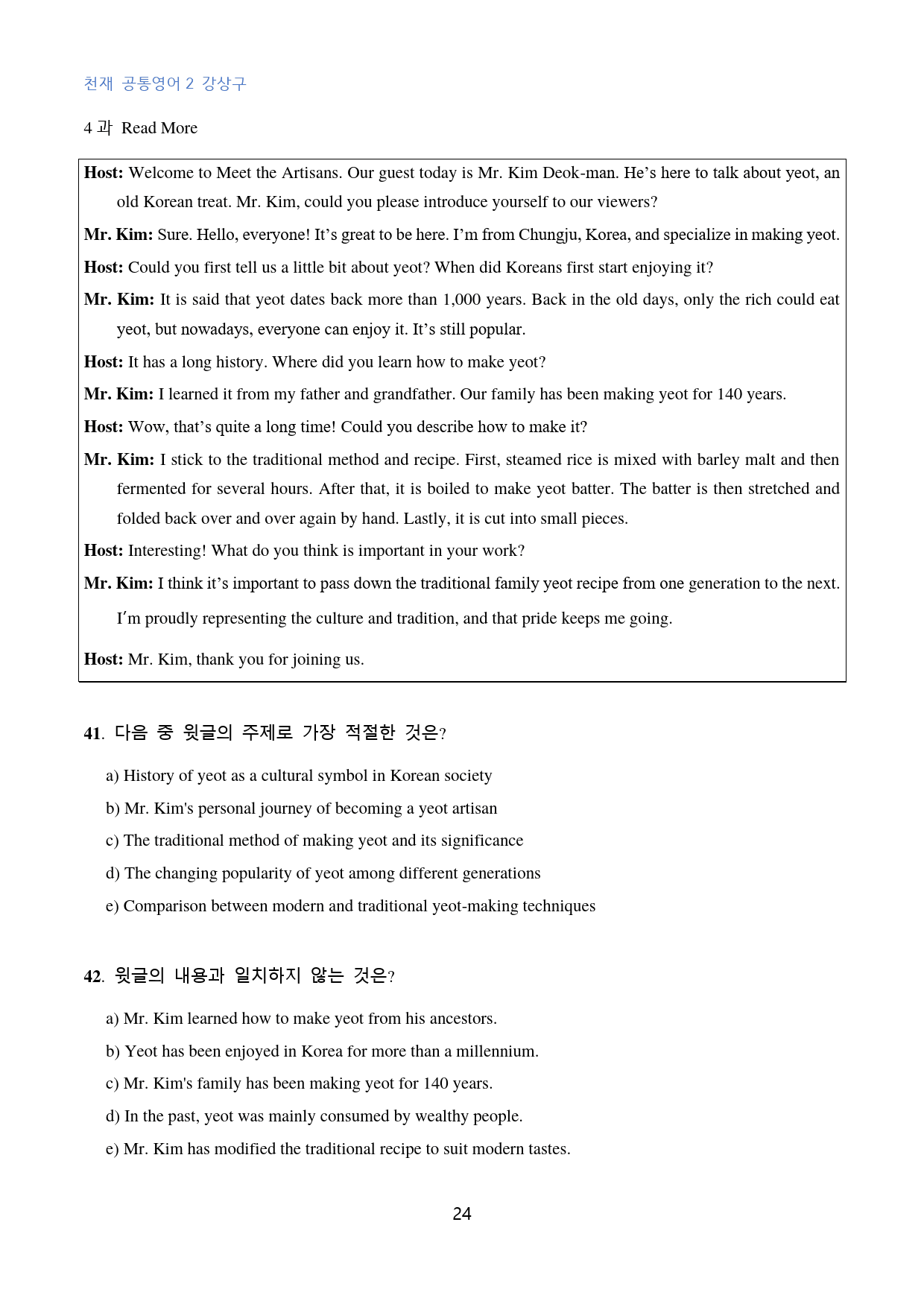 천재 공통영어 2 강상구

4 과 Read More

Host: Welcome to Meet the Artisans. Our guest today is Mr. Kim Deok-man. He's here to talk about yeot, an old Korean treat. Mr. Kim, could you please introduce yourself to our viewers?

Mr. Kim: Sure. Hello, everyone! It's great to be here. I'm from Chungju, Korea, and specialize in making yeot.

Host: Could you first tell us a little bit about yeot? When did Koreans first start enjoying it?

Mr. Kim: It is said that yeot dates back more than 1,000 years. Back in the old days, only the rich could eat yeot, but nowadays, everyone can enjoy it. It's still popular.

Host: It has a long history. Where did you learn how to make yeot?

Mr. Kim: I learned it from my father and grandfather. Our family has been making yeot for 140 years.

Host: Wow, that's quite a long time! Could you describe how to make it?

Mr. Kim: I stick to the traditional method and recipe. First, steamed rice is mixed with barley malt and then fermented for several hours. After that, it is boiled to make yeot batter. The batter is then stretched and folded back over and over again by hand. Lastly, it is cut into small pieces.

Host: Interesting! What do you think is important in your work?

Mr. Kim: I think it's important to pass down the traditional family yeot recipe from one generation to the next. I'm proudly representing the culture and tradition, and that pride keeps me going.

Host: Mr. Kim, thank you for joining us.

41. 다음 중 윗글의 주제로 가장 적절한 것은?

a) History of yeot as a cultural symbol in Korean society

b) Mr. Kim's personal journey of becoming a yeot artisan

c) The traditional method of making yeot and its significance

d) The changing popularity of yeot among different generations

e) Comparison between modern and traditional yeot-making techniques

42. 윗글의 내용과 일치하지 않는 것은?

a) Mr. Kim learned how to make yeot from his ancestors.

b) Yeot has been enjoyed in Korea for more than a millennium.

c) Mr. Kim's family has been making yeot for 140 years.

d) In the past, yeot was mainly consumed by wealthy people.

e) Mr. Kim has modified the traditional recipe to suit modern tastes.

24